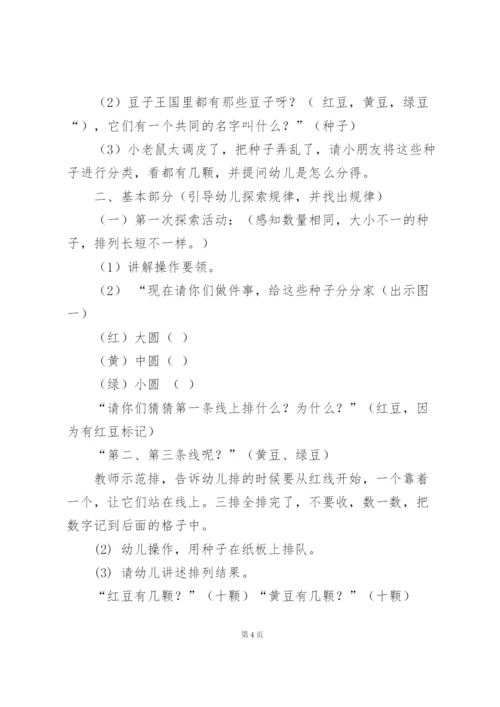 （2）豆子王国里都有那些豆子呀？（ 红豆，黄豆，绿豆“），它们有一个共同的名字叫什么？”（种子）

（3）小老鼠太调皮了，把种子弄乱了，请小朋友将这些种子进行分类，看都有几颗，并提问幼儿是怎么分得。

二、基本部分（引导幼儿探索规律，并找出规律）

（一）第一次探索活动：（感知数量相同，大小不一的种子，排列长短不一样。）

（1）讲解操作要领。

（2） “现在请你们做件事，给这些种子分分家（出示图一）

（红）大圆（ ）

（黄）中圆（ ）

（绿）小圆 （ ）

“请你们猜猜第一条线上排什么？为什么？”（红豆，因为有红豆标记）

“第二、第三条线呢？”（黄豆、绿豆）

教师示范排，告诉幼儿排的时候要从红线开始，一个靠着一个，让它们站在线上。三排全排完了，不要收，数一数，把数字记到后面的格子中。

(2) 幼儿操作，用种子在纸板上排队。

(3) 请幼儿讲述排列结果。

“红豆有几颗？”（十颗）“黄豆有几颗？”（十颗）

第 4 页